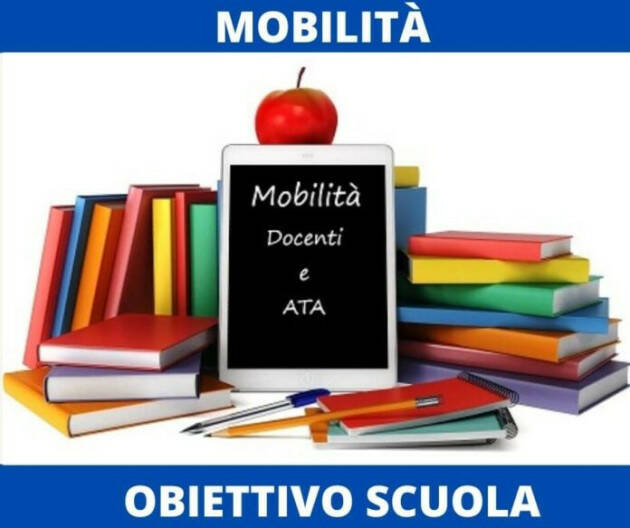 MOBILITÀ

Mobilità
Docenti
e
ATA

OBIETTIVO SCUOLA